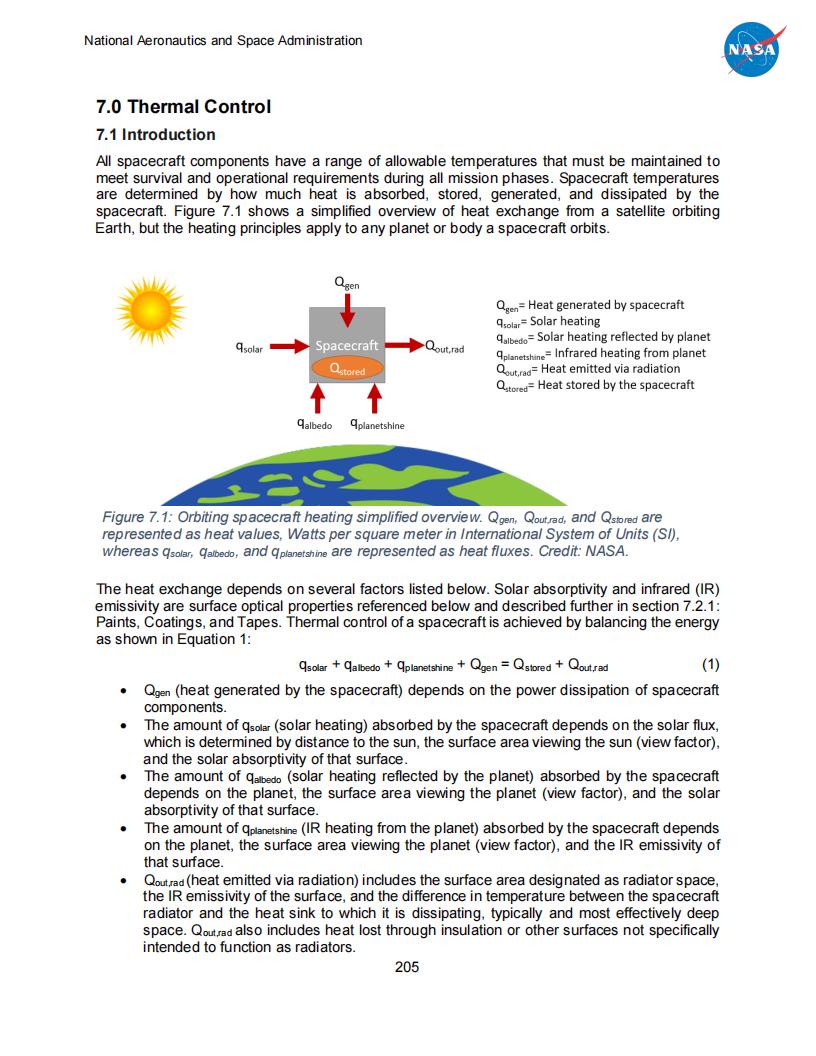 National Aeronautics and Space Administration

NASA

7.0 Thermal Control

7.1 Introduction

All spacecraft components have a range of allowable temperatures that must be maintained to meet survival and operational requirements during all mission phases. Spacecraft temperatures are determined by how much heat is absorbed, stored, generated, and dissipated by the spacecraft. Figure 7.1 shows a simplified overview of heat exchange from a satellite orbiting Earth, but the heating principles apply to any planet or body a spacecraft orbits.

$Q_{gen}$

$q_{solar}$

Spacecraft

$Q_{stored}$

$Q_{out,rad}$

$q_{albedo}$ $q_{planetshine}$

$Q_{gen}$= Heat generated by spacecraft
$q_{solar}$= Solar heating
$q_{albedo}$= Solar heating reflected by planet
$q_{planetshine}$= Infrared heating from planet
$Q_{out,rad}$= Heat emitted via radiation
$Q_{stored}$= Heat stored by the spacecraft

Figure 7.1: Orbiting spacecraft heating simplified overview. $Q_{gen}$, $Q_{out,rad}$, and $Q_{stored}$ are represented as heat values, Watts per square meter in International System of Units (SI), whereas $q_{solar}$, $q_{albedo}$, and $q_{planetshine}$ are represented as heat fluxes. Credit: NASA.

The heat exchange depends on several factors listed below. Solar absorptivity and infrared (IR) emissivity are surface optical properties referenced below and described further in section 7.2.1: Paints, Coatings, and Tapes. Thermal control of a spacecraft is achieved by balancing the energy as shown in Equation 1:

$q_{solar} + q_{albedo} + q_{planetshine} + Q_{gen} = Q_{stored} + Q_{out,rad}$ (1)

• $Q_{gen}$ (heat generated by the spacecraft) depends on the power dissipation of spacecraft components.
• The amount of $q_{solar}$ (solar heating) absorbed by the spacecraft depends on the solar flux, which is determined by distance to the sun, the surface area viewing the sun (view factor), and the solar absorptivity of that surface.
• The amount of $q_{albedo}$ (solar heating reflected by the planet) absorbed by the spacecraft depends on the planet, the surface area viewing the planet (view factor), and the solar absorptivity of that surface.
• The amount of $q_{planetshine}$ (IR heating from the planet) absorbed by the spacecraft depends on the planet, the surface area viewing the planet (view factor), and the IR emissivity of that surface.
• $Q_{out,rad}$ (heat emitted via radiation) includes the surface area designated as radiator space, the IR emissivity of the surface, and the difference in temperature between the spacecraft radiator and the heat sink to which it is dissipating, typically and most effectively deep space. $Q_{out,rad}$ also includes heat lost through insulation or other surfaces not specifically intended to function as radiators.

205